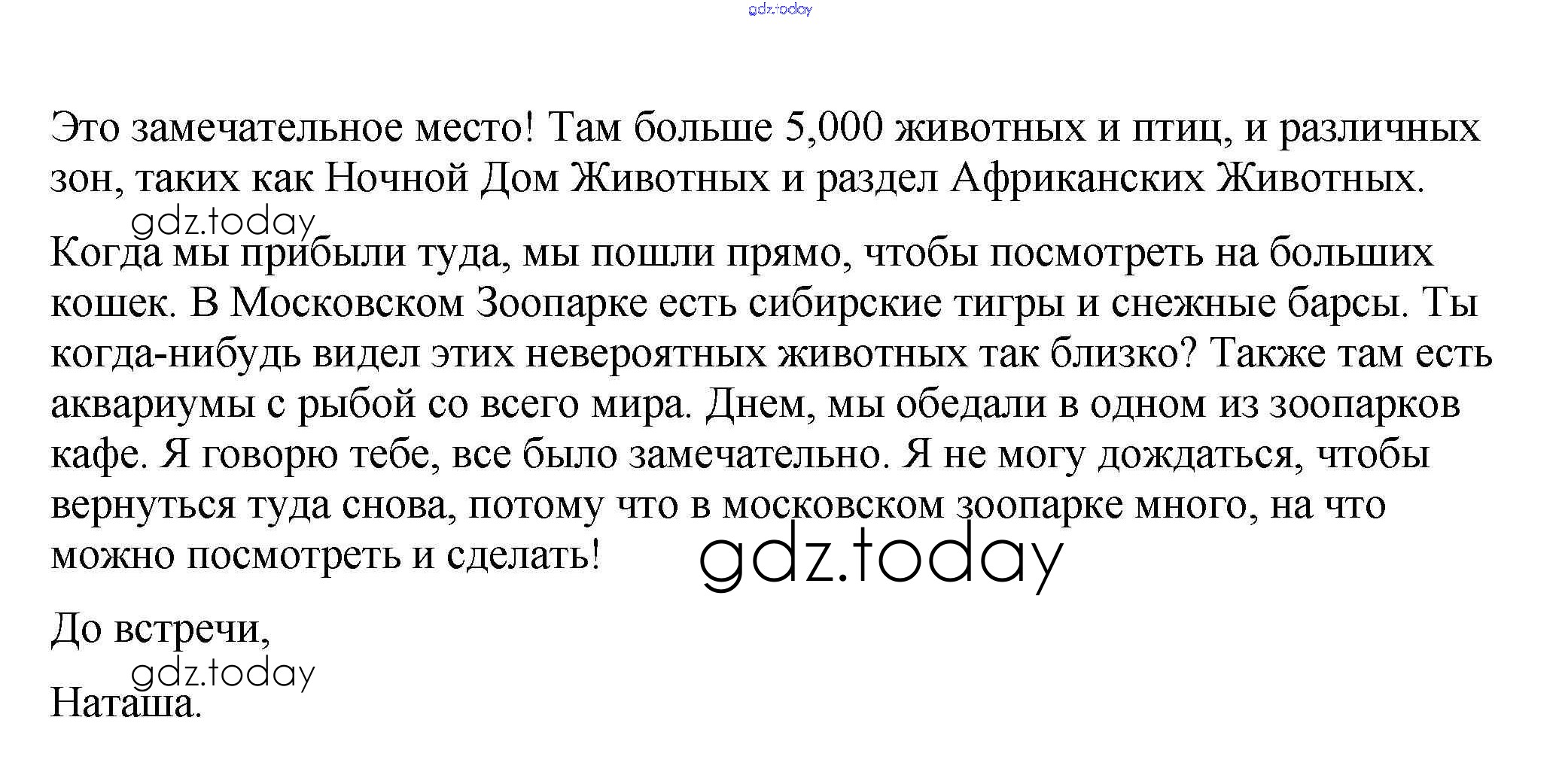 Это замечательное место! Там больше 5,000 животных и птиц, и различных зон, таких как Ночной Дом Животных и раздел Африканских Животных.

Когда мы прибыли туда, мы пошли прямо, чтобы посмотреть на больших кошек. В Московском Зоопарке есть сибирские тигры и снежные барсы. Ты когда-нибудь видел этих невероятных животных так близко? Также там есть аквариумы с рыбой со всего мира. Днем, мы обедали в одном из зоопарков кафе. Я говорю тебе, все было замечательно. Я не могу дождаться, чтобы вернуться туда снова, потому что в московском зоопарке много, на что можно посмотреть и сделать!

До встречи,

Наташа.

gdz.today